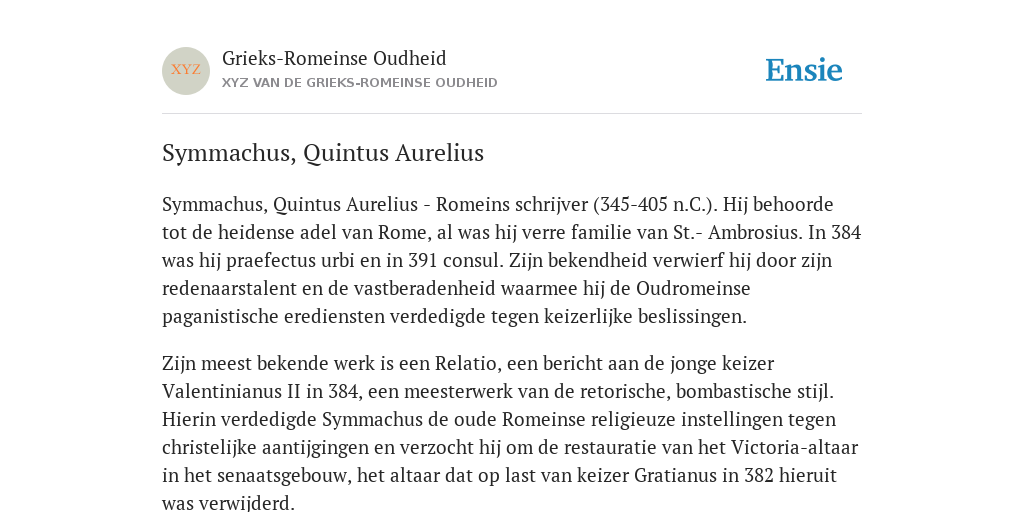 XYZ

Grieks-Romeinse Oudheid
XYZ VAN DE GRIEKS-ROMEINSE OUDHEID

Ensie

Symmachus, Quintus Aurelius

Symmachus, Quintus Aurelius - Romeins schrijver (345-405 n.C.). Hij behoorde tot de heidense adel van Rome, al was hij verre familie van St.- Ambrosius. In 384 was hij praefectus urbi en in 391 consul. Zijn bekendheid verwierf hij door zijn redenaarstalent en de vastberadenheid waarmee hij de Oudromeinse paganistische erediensten verdedigde tegen keizerlijke beslissingen.

Zijn meest bekende werk is een Relatio, een bericht aan de jonge keizer Valentinianus II in 384, een meesterwerk van de retorische, bombastische stijl. Hierin verdedigde Symmachus de oude Romeinse religieuze instellingen tegen christelijke aantijgingen en verzocht hij om de restauratie van het Victoria-altaar in het senaatsgebouw, het altaar dat op last van keizer Gratianus in 382 hieruit was verwijderd.